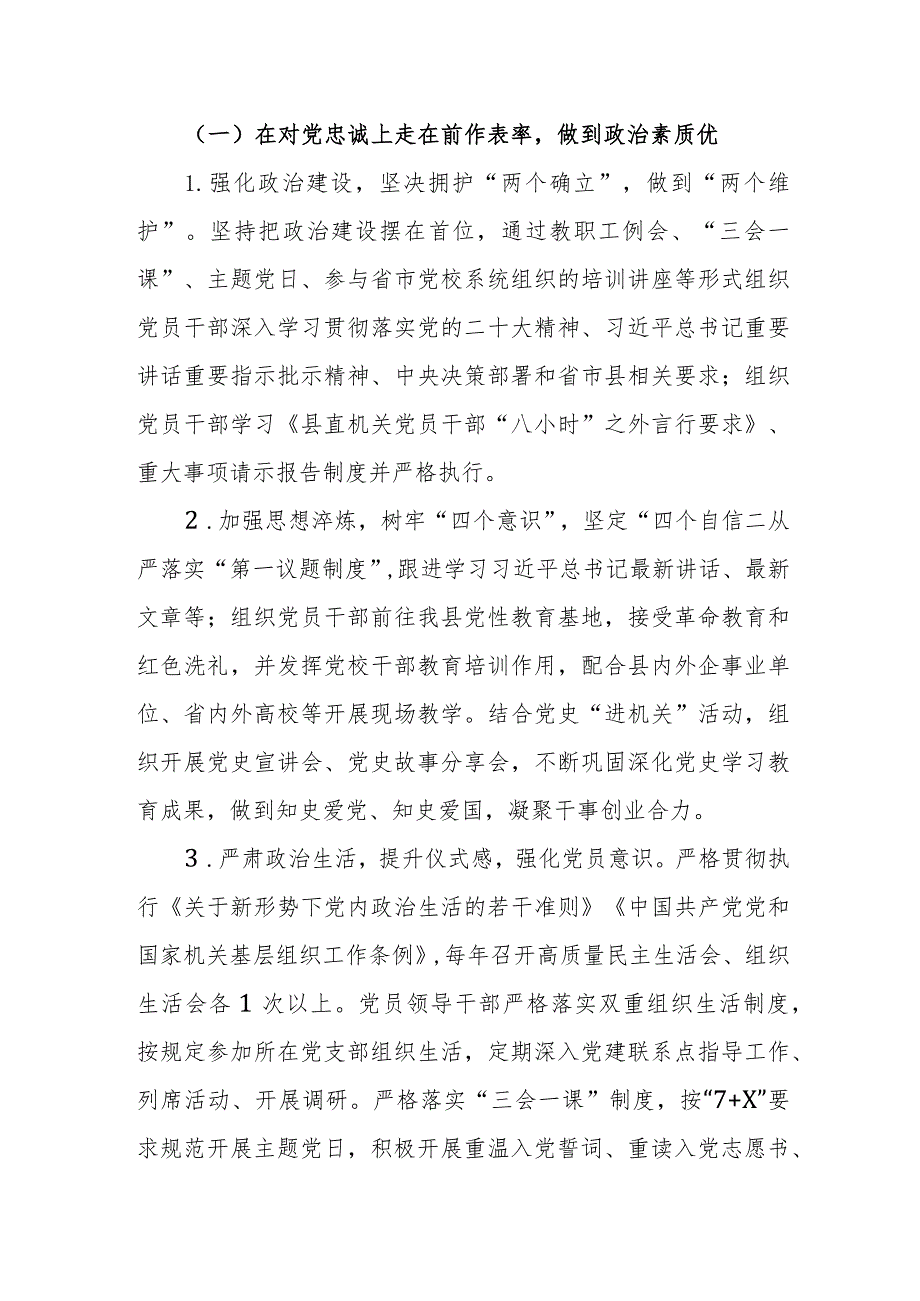 （一）在对党忠诚上走在前作表率，做到政治素质优

1.强化政治建设，坚决拥护“两个确立”，做到“两个维护”。坚持把政治建设摆在首位，通过教职工例会、“三会一课”、主题党日、参与省市党校系统组织的培训讲座等形式组织党员干部深入学习贯彻落实党的二十大精神、习近平总书记重要讲话重要指示批示精神、中央决策部署和省市县相关要求；组织党员干部学习《县直机关党员干部“八小时”之外言行要求》、重大事项请示报告制度并严格执行。

2.加强思想淬炼，树牢“四个意识”，坚定“四个自信二从严落实“第一议题制度”,跟进学习习近平总书记最新讲话、最新文章等；组织党员干部前往我县党性教育基地，接受革命教育和红色洗礼，并发挥党校干部教育培训作用，配合县内外企事业单位、省内外高校等开展现场教学。结合党史“进机关”活动，组织开展党史宣讲会、党史故事分享会，不断巩固深化党史学习教育成果，做到知史爱党、知史爱国，凝聚干事创业合力。

3.严肃政治生活，提升仪式感，强化党员意识。严格贯彻执行《关于新形势下党内政治生活的若干准则》《中国共产党党和国家机关基层组织工作条例》,每年召开高质量民主生活会、组织生活会各1次以上。党员领导干部严格落实双重组织生活制度，按规定参加所在党支部组织生活，定期深入党建联系点指导工作、列席活动、开展调研。严格落实“三会一课”制度，按“7+X”要求规范开展主题党日，积极开展重温入党誓词、重读入党志愿书、